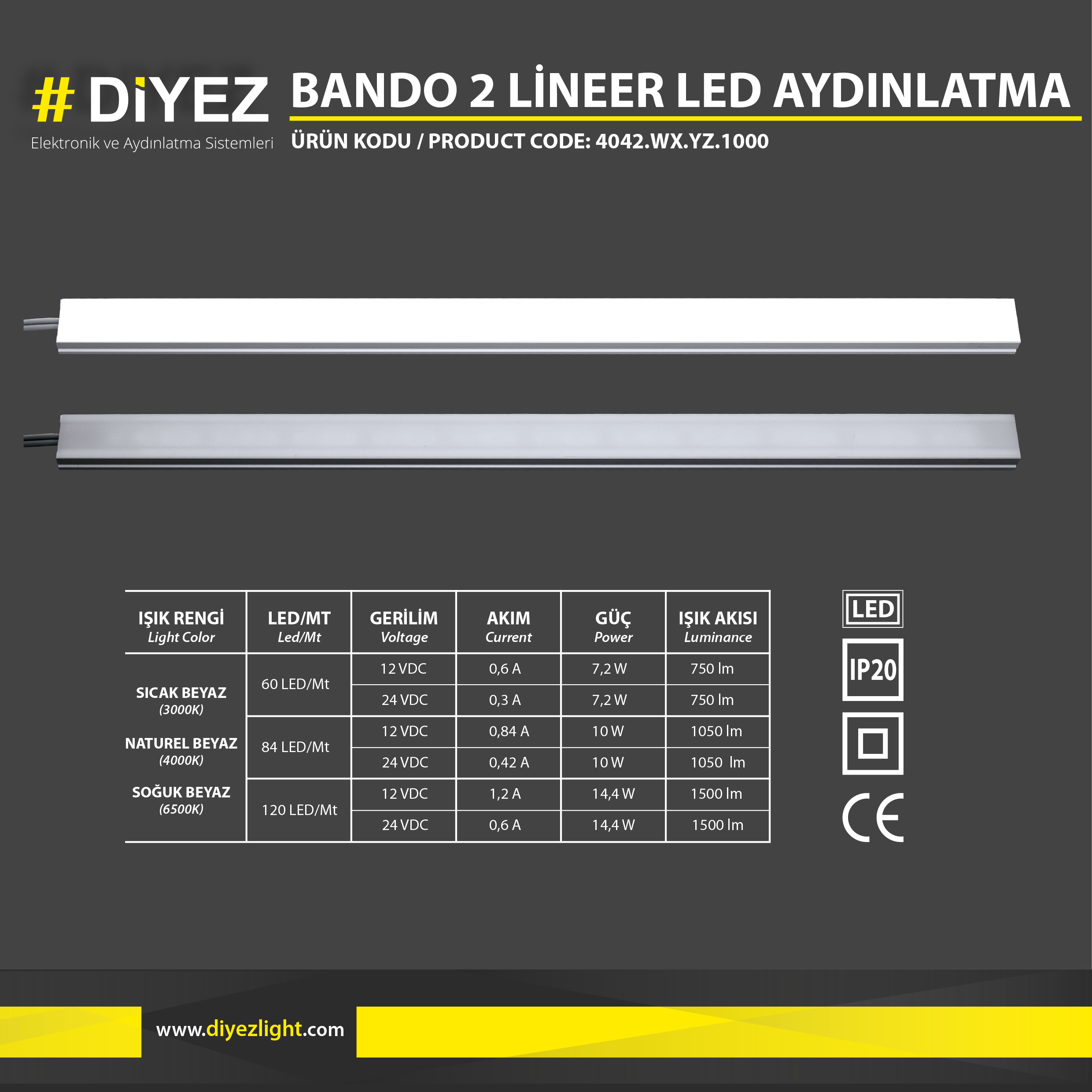 # DİYEZ
Elektronik ve Aydınlatma Sistemleri

BANDO 2 LİNEER LED AYDINLATMA
ÜRÜN KODU / PRODUCT CODE: 4042.WX.YZ.1000

| IŞIK RENGİ Light Color | LED/MT Led/Mt | GERİLİM Voltage | AKIM Current | GÜÇ Power | IŞIK AKISI Luminance |
|---|---|---|---|---|---|
| SICAK BEYAZ (3000K) NATUREL BEYAZ (4000K) SOĞUK BEYAZ (6500K) | 60 LED/Mt | 12 VDC | 0,6 A | 7,2 W | 750 lm |
| | | 24 VDC | 0,3 A | 7,2 W | 750 lm |
| | 84 LED/Mt | 12 VDC | 0,84 A | 10 W | 1050 lm |
| | | 24 VDC | 0,42 A | 10 W | 1050 lm |
| | 120 LED/Mt | 12 VDC | 1,2 A | 14,4 W | 1500 lm |
| | | 24 VDC | 0,6 A | 14,4 W | 1500 lm |

LED
IP20
CE

www.diyezlight.com